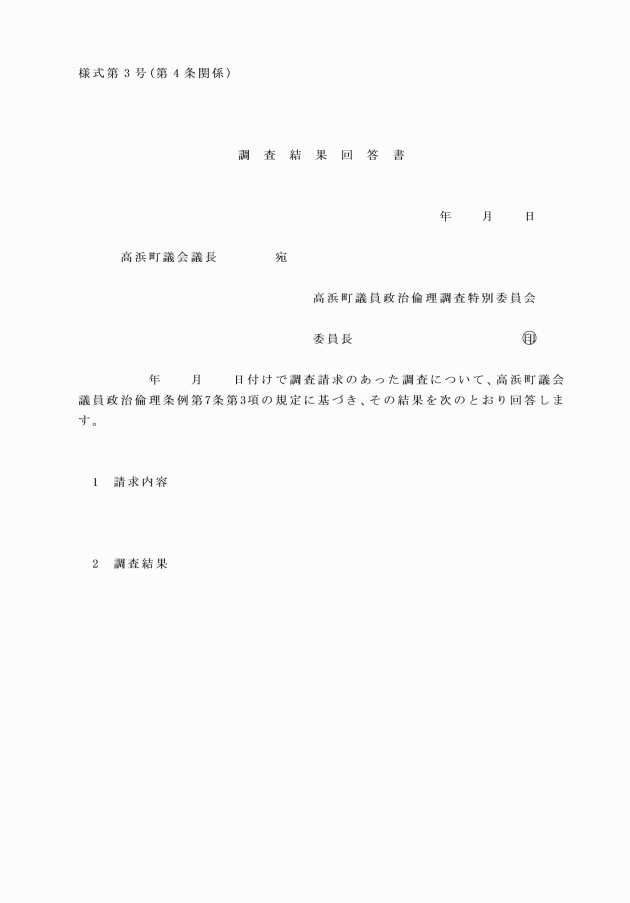 様式第３号（第４条関係）

調　査　結　果　回　答　書

年　　月　　日

高浜町議会議長　　　　宛

高浜町議員政治倫理調査特別委員会

委員長　　　　　　　　　　　　印

年　　月　　日付けで調査請求のあった調査について、高浜町議会議員政治倫理条例第7条第3項の規定に基づき、その結果を次のとおり回答します。

１　請求内容

２　調査結果